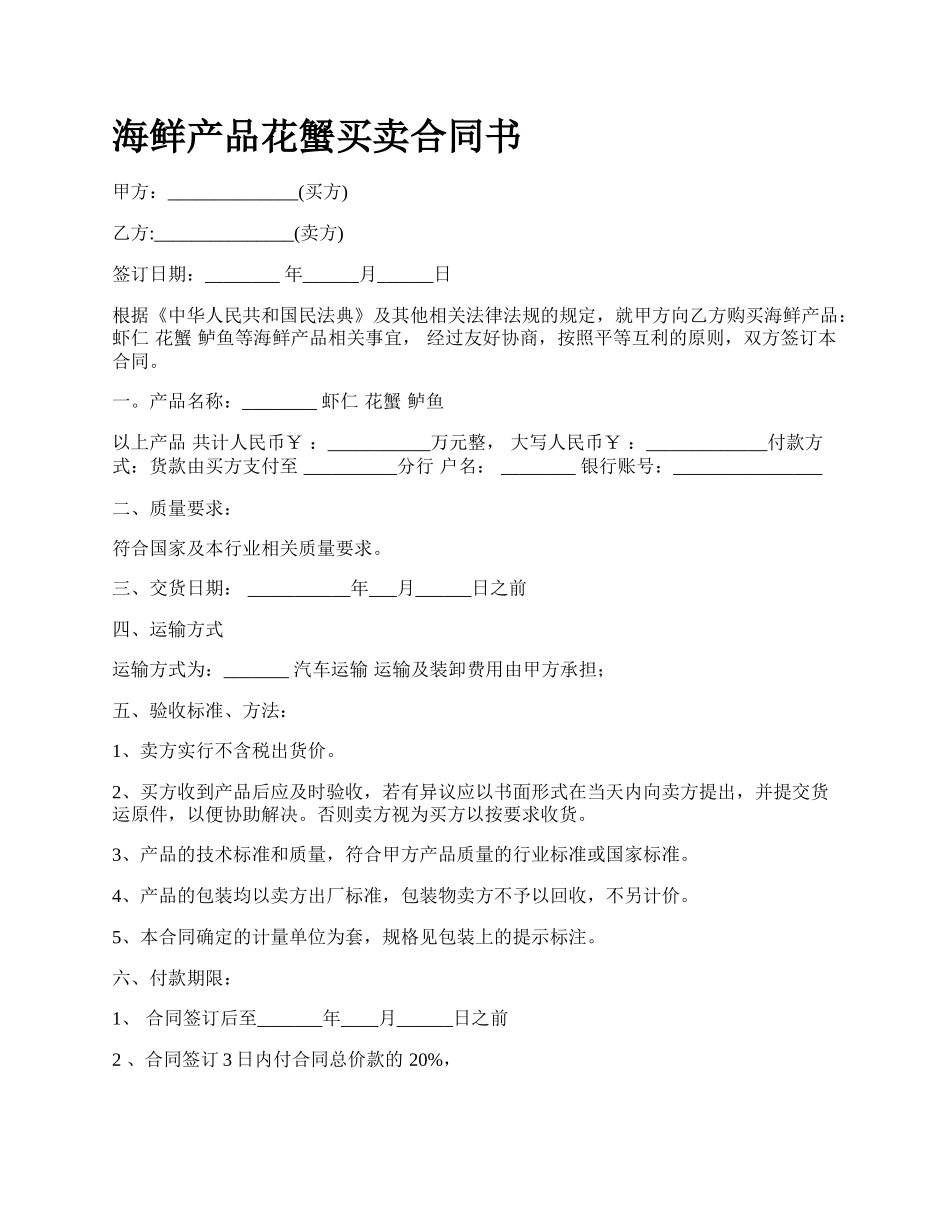 海鲜产品花蟹买卖合同书

甲方：______________(买方)

乙方:_______________(卖方)

签订日期：________ 年______月______日

根据《中华人民共和国民法典》及其他相关法律法规的规定，就甲方向乙方购买海鲜产品：虾仁 花蟹 鲈鱼等海鲜产品相关事宜， 经过友好协商，按照平等互利的原则，双方签订本合同。

一。产品名称：________ 虾仁 花蟹 鲈鱼

以上产品 共计人民币￥：___________万元整， 大写人民币￥：_____________付款方式：货款由买方支付至 __________分行 户名： ________ 银行账号：________________

二、质量要求：

符合国家及本行业相关质量要求。

三、交货日期： ___________年___月______日之前

四、运输方式

运输方式为：_______ 汽车运输 运输及装卸费用由甲方承担；

五、验收标准、方法：

1、卖方实行不含税出货价。

2、买方收到产品后应及时验收，若有异议应以书面形式在当天内向卖方提出，并提交货运原件，以便协助解决。否则卖方视为买方以按要求收货。

3、产品的技术标准和质量，符合甲方产品质量的行业标准或国家标准。

4、产品的包装均以卖方出厂标准，包装物卖方不予以回收，不另计价。

5、本合同确定的计量单位为套，规格见包装上的提示标注。

六、付款期限：

1、 合同签订后至_______年____月______日之前

2 、合同签订 3 日内付合同总价款的 20%，